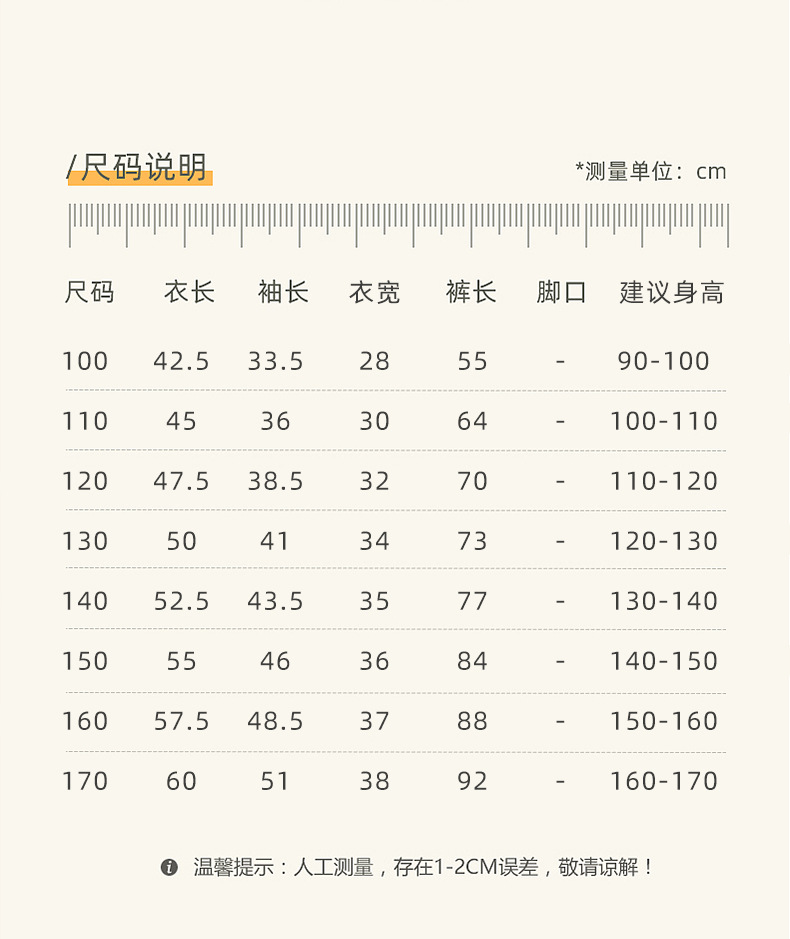 /尺码说明

*测量单位：cm

| 尺码 | 衣长 | 袖长 | 衣宽 | 裤长 | 脚口 | 建议身高 |
|---|---|---|---|---|---|---|
| 100 | 42.5 | 33.5 | 28 | 55 | - | 90-100 |
| 110 | 45 | 36 | 30 | 64 | - | 100-110 |
| 120 | 47.5 | 38.5 | 32 | 70 | - | 110-120 |
| 130 | 50 | 41 | 34 | 73 | - | 120-130 |
| 140 | 52.5 | 43.5 | 35 | 77 | - | 130-140 |
| 150 | 55 | 46 | 36 | 84 | - | 140-150 |
| 160 | 57.5 | 48.5 | 37 | 88 | - | 150-160 |
| 170 | 60 | 51 | 38 | 92 | - | 160-170 |

温馨提示：人工测量，存在1-2CM误差，敬请谅解！